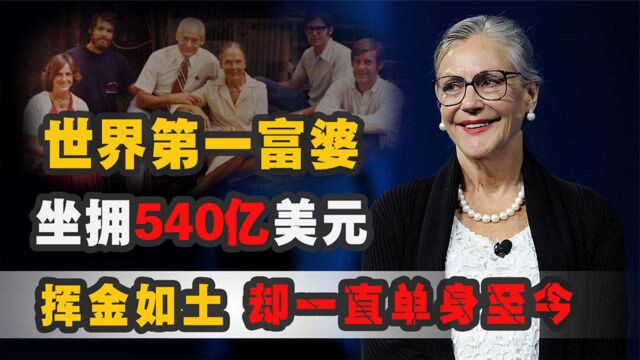 世界第一富婆

坐拥540亿美元

挥金如土 却一直单身至今